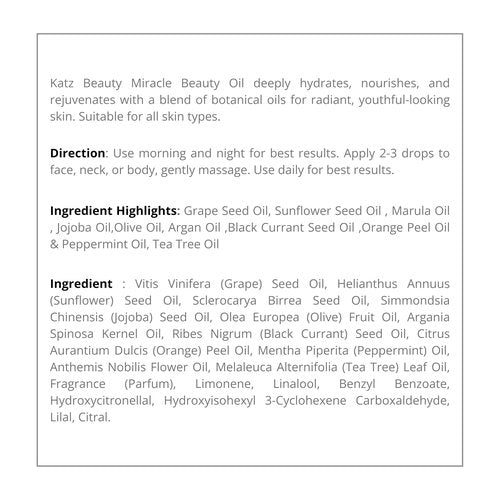 Katz Beauty Miracle Beauty Oil deeply hydrates, nourishes, and rejuvenates with a blend of botanical oils for radiant, youthful-looking skin. Suitable for all skin types.

Direction: Use morning and night for best results. Apply 2-3 drops to face, neck, or body, gently massage. Use daily for best results.

Ingredient Highlights: Grape Seed Oil, Sunflower Seed Oil , Marula Oil , Jojoba Oil,Olive Oil, Argan Oil ,Black Currant Seed Oil ,Orange Peel Oil & Peppermint Oil, Tea Tree Oil

Ingredient : Vitis Vinifera (Grape) Seed Oil, Helianthus Annuus (Sunflower) Seed Oil, Sclerocarya Birrea Seed Oil, Simmondsia Chinensis (Jojoba) Seed Oil, Olea Europea (Olive) Fruit Oil, Argania Spinosa Kernel Oil, Ribes Nigrum (Black Currant) Seed Oil, Citrus Aurantium Dulcis (Orange) Peel Oil, Mentha Piperita (Peppermint) Oil, Anthemis Nobilis Flower Oil, Melaleuca Alternifolia (Tea Tree) Leaf Oil, Fragrance (Parfum), Limonene, Linalool, Benzyl Benzoate, Hydroxycitronellal, Hydroxyisohexyl 3-Cyclohexene Carboxaldehyde, Lilal, Citral.